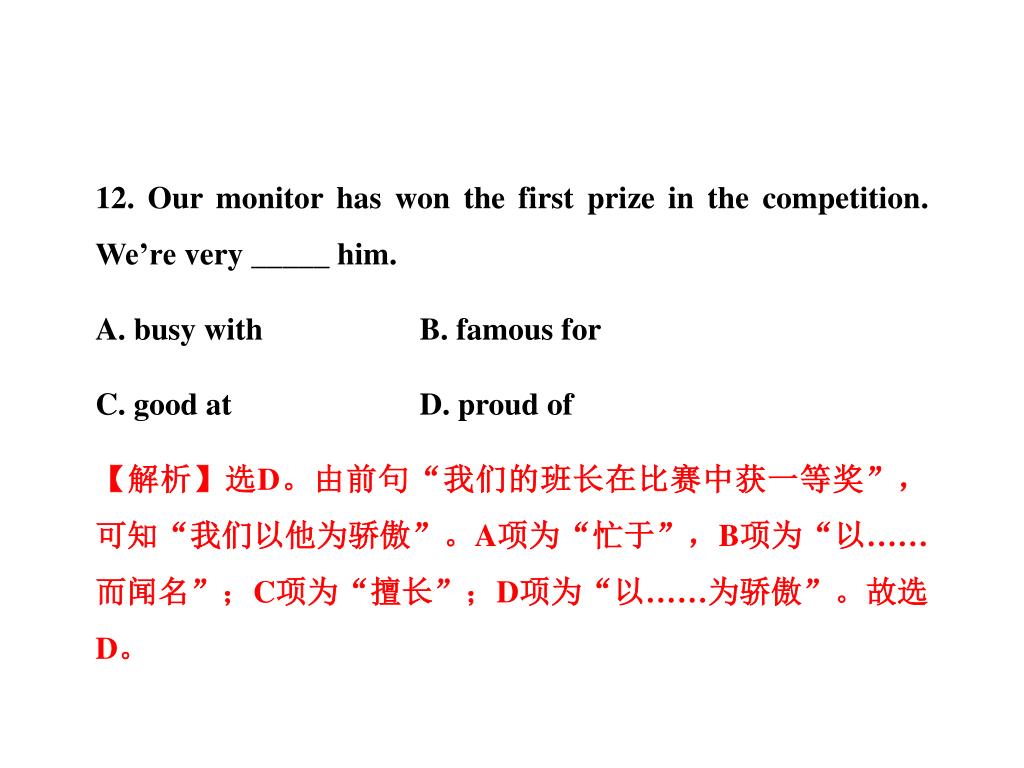 12. Our monitor has won the first prize in the competition. We’re very _____ him.

A. busy with B. famous for

C. good at D. proud of

【解析】选D。由前句“我们的班长在比赛中获一等奖”，可知“我们以他为骄傲”。A项为“忙于”，B项为“以……而闻名”；C项为“擅长”；D项为“以……为骄傲”。故选D。